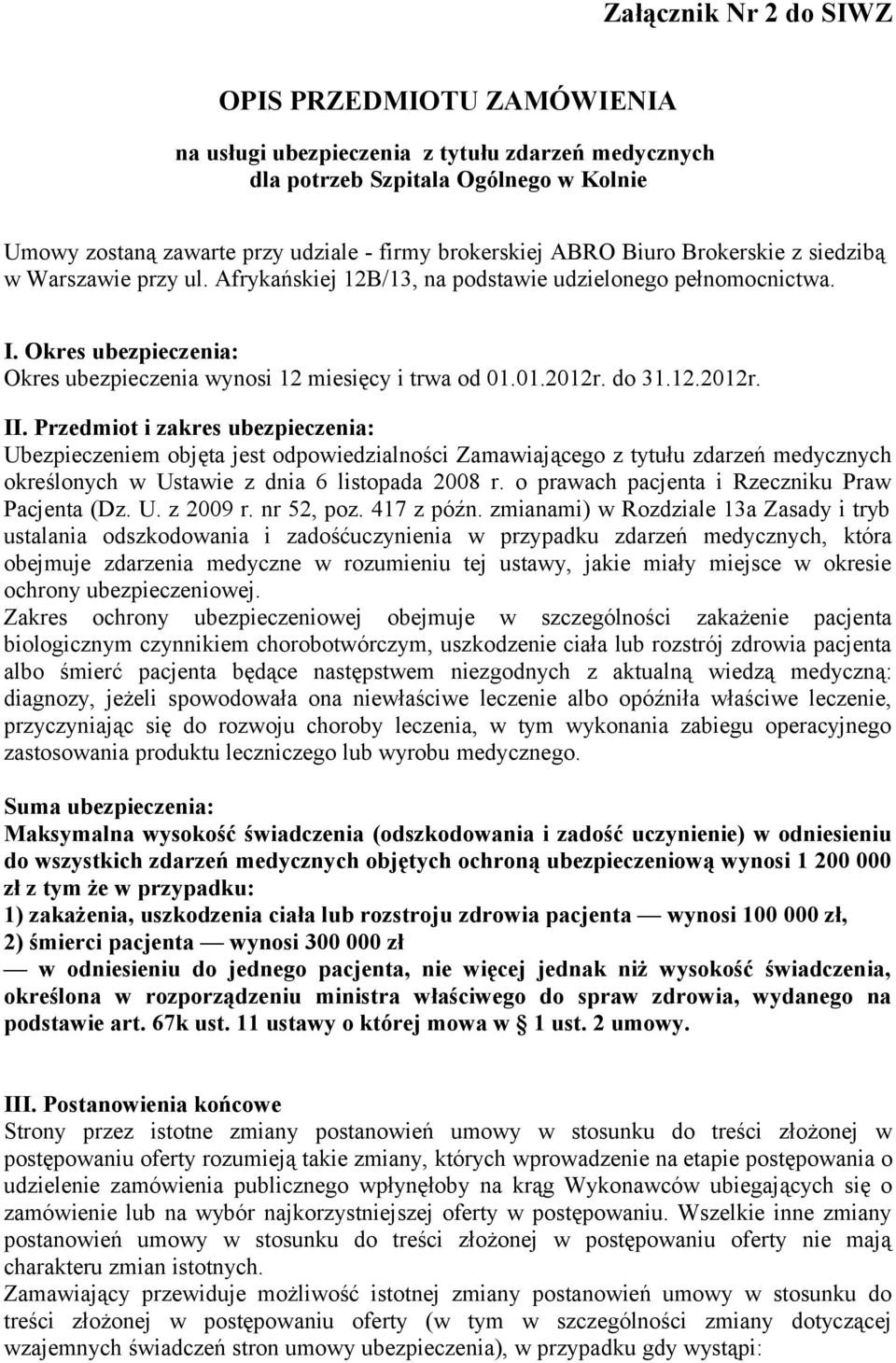 Załącznik Nr 2 do SIWZ

OPIS PRZEDMIOTU ZAMÓWIENIA

na usługi ubezpieczenia z tytułu zdarzeń medycznych dla potrzeb Szpitala Ogólnego w Kolnie

Umowy zostaną zawarte przy udziale - firmy brokerskiej ABRO Biuro Brokerskie z siedzibą w Warszawie przy ul. Afrykańskiej 12B/13, na podstawie udzielonego pełnomocnictwa.

I. Okres ubezpieczenia:
Okres ubezpieczenia wynosi 12 miesięcy i trwa od 01.01.2012r. do 31.12.2012r.

II. Przedmiot i zakres ubezpieczenia:
Ubezpieczeniem objęta jest odpowiedzialności Zamawiającego z tytułu zdarzeń medycznych określonych w Ustawie z dnia 6 listopada 2008 r. o prawach pacjenta i Rzeczniku Praw Pacjenta (Dz. U. z 2009 r. nr 52, poz. 417 z późn. zmianami) w Rozdziale 13a Zasady i tryb ustalania odszkodowania i zadośćuczynienia w przypadku zdarzeń medycznych, która obejmuje zdarzenia medyczne w rozumieniu tej ustawy, jakie miały miejsce w okresie ochrony ubezpieczeniowej.
Zakres ochrony ubezpieczeniowej obejmuje w szczególności zakażenie pacjenta biologicznym czynnikiem chorobotwórczym, uszkodzenie ciała lub rozstrój zdrowia pacjenta albo śmierć pacjenta będące następstwem niezgodnych z aktualną wiedzą medyczną: diagnozy, jeżeli spowodowała ona niewłaściwe leczenie albo opóźniła właściwe leczenie, przyczyniając się do rozwoju choroby leczenia, w tym wykonania zabiegu operacyjnego zastosowania produktu leczniczego lub wyrobu medycznego.

Suma ubezpieczenia:
Maksymalna wysokość świadczenia (odszkodowania i zadość uczynienie) w odniesieniu do wszystkich zdarzeń medycznych objętych ochroną ubezpieczeniową wynosi 1 200 000 zł z tym że w przypadku:
1) zakażenia, uszkodzenia ciała lub rozstroju zdrowia pacjenta — wynosi 100 000 zł,
2) śmierci pacjenta — wynosi 300 000 zł
— w odniesieniu do jednego pacjenta, nie więcej jednak niż wysokość świadczenia, określona w rozporządzeniu ministra właściwego do spraw zdrowia, wydanego na podstawie art. 67k ust. 11 ustawy o której mowa w § 1 ust. 2 umowy.

III. Postanowienia końcowe
Strony przez istotne zmiany postanowień umowy w stosunku do treści złożonej w postępowaniu oferty rozumieją takie zmiany, których wprowadzenie na etapie postępowania o udzielenie zamówienia publicznego wpłynęłoby na krąg Wykonawców ubiegających się o zamówienie lub na wybór najkorzystniejszej oferty w postępowaniu. Wszelkie inne zmiany postanowień umowy w stosunku do treści złożonej w postępowaniu oferty nie mają charakteru zmian istotnych.
Zamawiający przewiduje możliwość istotnej zmiany postanowień umowy w stosunku do treści złożonej w postępowaniu oferty (w tym w szczególności zmiany dotyczącej wzajemnych świadczeń stron umowy ubezpieczenia), w przypadku gdy wystąpi: